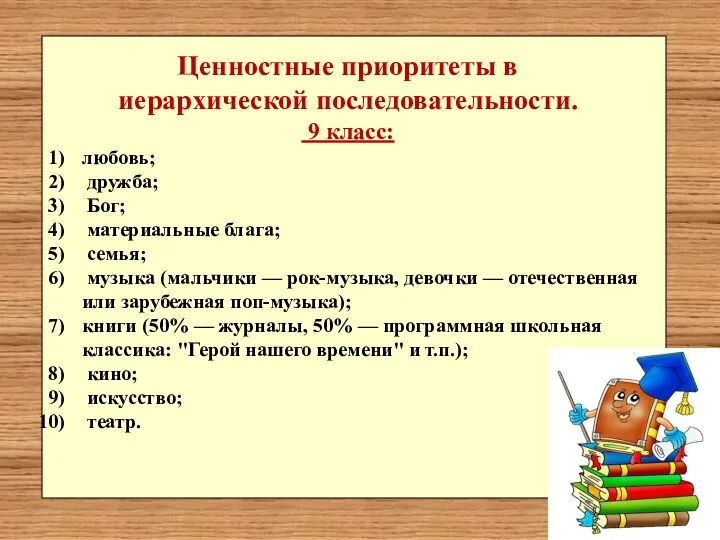 Ценностные приоритеты в иерархической последовательности.

9 класс:

1) любовь;
2) дружба;
3) Бог;
4) материальные блага;
5) семья;
6) музыка (мальчики — рок-музыка, девочки — отечественная или зарубежная поп-музыка);
7) книги (50% — журналы, 50% — программная школьная классика: "Герой нашего времени" и т.п.);
8) кино;
9) искусство;
10) театр.